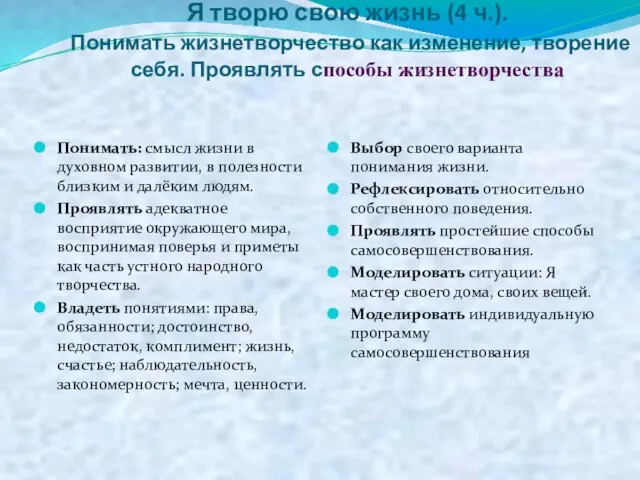 Я творю свою жизнь (4 ч.).
Понимать жизнетворчество как изменение, творение себя. Проявлять способы жизнетворчества

Понимать: смысл жизни в духовном развитии, в полезности близким и далёким людям.

Проявлять адекватное восприятие окружающего мира, воспринимая поверья и приметы как часть устного народного творчества.

Владеть понятиями: права, обязанности; достоинство, недостаток, комплимент; жизнь, счастье; наблюдательность, закономерность; мечта, ценности.

Выбор своего варианта понимания жизни.

Рефлексировать относительно собственного поведения.

Проявлять простейшие способы самосовершенствования.

Моделировать ситуации: Я мастер своего дома, своих вещей.

Моделировать индивидуальную программу самосовершенствования